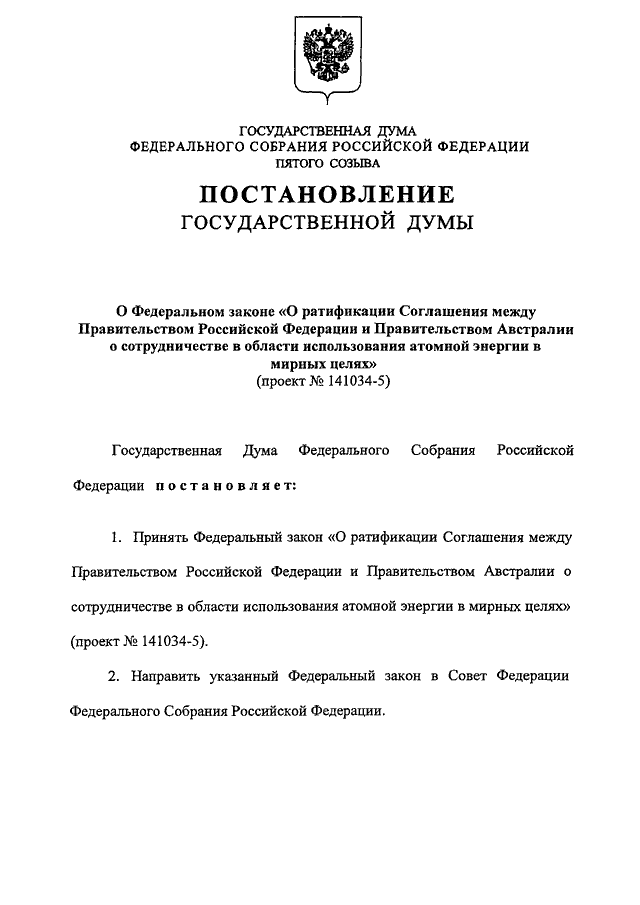 ГОСУДАРСТВЕННАЯ ДУМА
ФЕДЕРАЛЬНОГО СОБРАНИЯ РОССИЙСКОЙ ФЕДЕРАЦИИ
ПЯТОГО СОЗЫВА

ПОСТАНОВЛЕНИЕ
ГОСУДАРСТВЕННОЙ ДУМЫ

О Федеральном законе «О ратификации Соглашения между Правительством Российской Федерации и Правительством Австралии о сотрудничестве в области использования атомной энергии в мирных целях»
(проект № 141034-5)

Государственная Дума Федерального Собрания Российской Федерации постановляет:

1. Принять Федеральный закон «О ратификации Соглашения между Правительством Российской Федерации и Правительством Австралии о сотрудничестве в области использования атомной энергии в мирных целях» (проект № 141034-5).

2. Направить указанный Федеральный закон в Совет Федерации Федерального Собрания Российской Федерации.